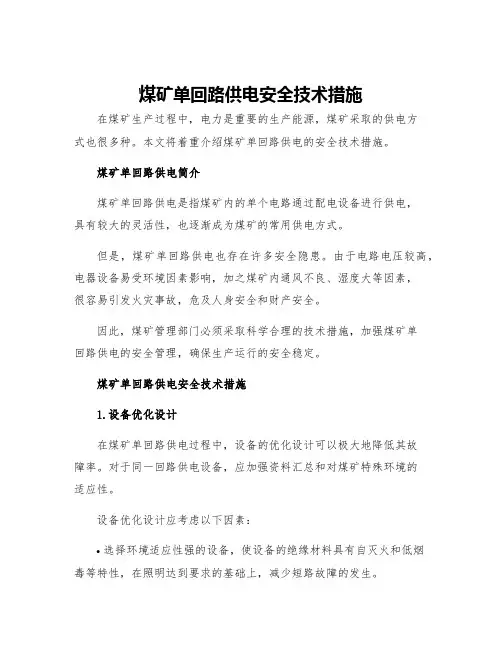 煤矿单回路供电安全技术措施

在煤矿生产过程中，电力是重要的生产能源，煤矿采取的供电方式也很多种。本文将着重介绍煤矿单回路供电的安全技术措施。

煤矿单回路供电简介

煤矿单回路供电是指煤矿内的单个电路通过配电设备进行供电，具有较大的灵活性，也逐渐成为煤矿的常用供电方式。

但是，煤矿单回路供电也存在许多安全隐患。由于电路电压较高，电器设备易受环境因素影响，加之煤矿内通风不良、湿度大等因素，很容易引发火灾事故，危及人身安全和财产安全。

因此，煤矿管理部门必须采取科学合理的技术措施，加强煤矿单回路供电的安全管理，确保生产运行的安全稳定。

煤矿单回路供电安全技术措施

1.设备优化设计

在煤矿单回路供电过程中，设备的优化设计可以极大地降低其故障率。对于同一回路供电设备，应加强资料汇总和对煤矿特殊环境的适应性。

设备优化设计应考虑以下因素：

• 选择环境适应性强的设备，使设备的绝缘材料具有自灭火和低烟毒等特性，在照明达到要求的基础上，减少短路故障的发生。